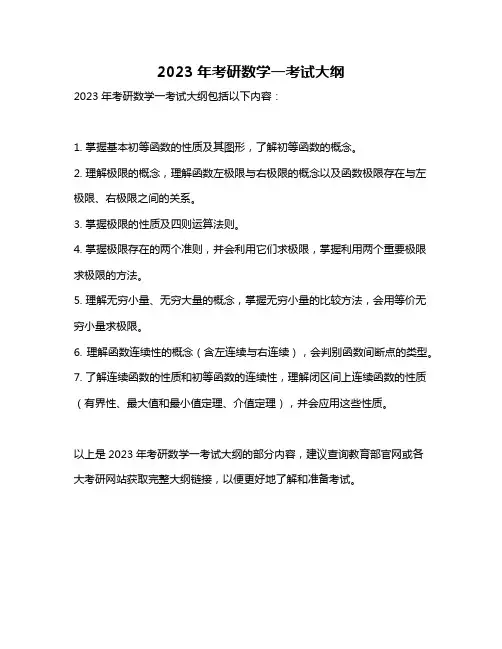 2023 年考研数学一考试大纲

2023 年考研数学一考试大纲包括以下内容：

1. 掌握基本初等函数的性质及其图形，了解初等函数的概念。

2. 理解极限的概念，理解函数左极限与右极限的概念以及函数极限存在与左极限、右极限之间的关系。

3. 掌握极限的性质及四则运算法则。

4. 掌握极限存在的两个准则，并会利用它们求极限，掌握利用两个重要极限求极限的方法。

5. 理解无穷小量、无穷大量的概念，掌握无穷小量的比较方法，会用等价无穷小量求极限。

6. 理解函数连续性的概念（含左连续与右连续），会判别函数间断点的类型。

7. 了解连续函数的性质和初等函数的连续性，理解闭区间上连续函数的性质（有界性、最大值和最小值定理、介值定理），并会应用这些性质。

以上是 2023 年考研数学一考试大纲的部分内容，建议查询教育部官网或各大考研网站获取完整大纲链接，以便更好地了解和准备考试。